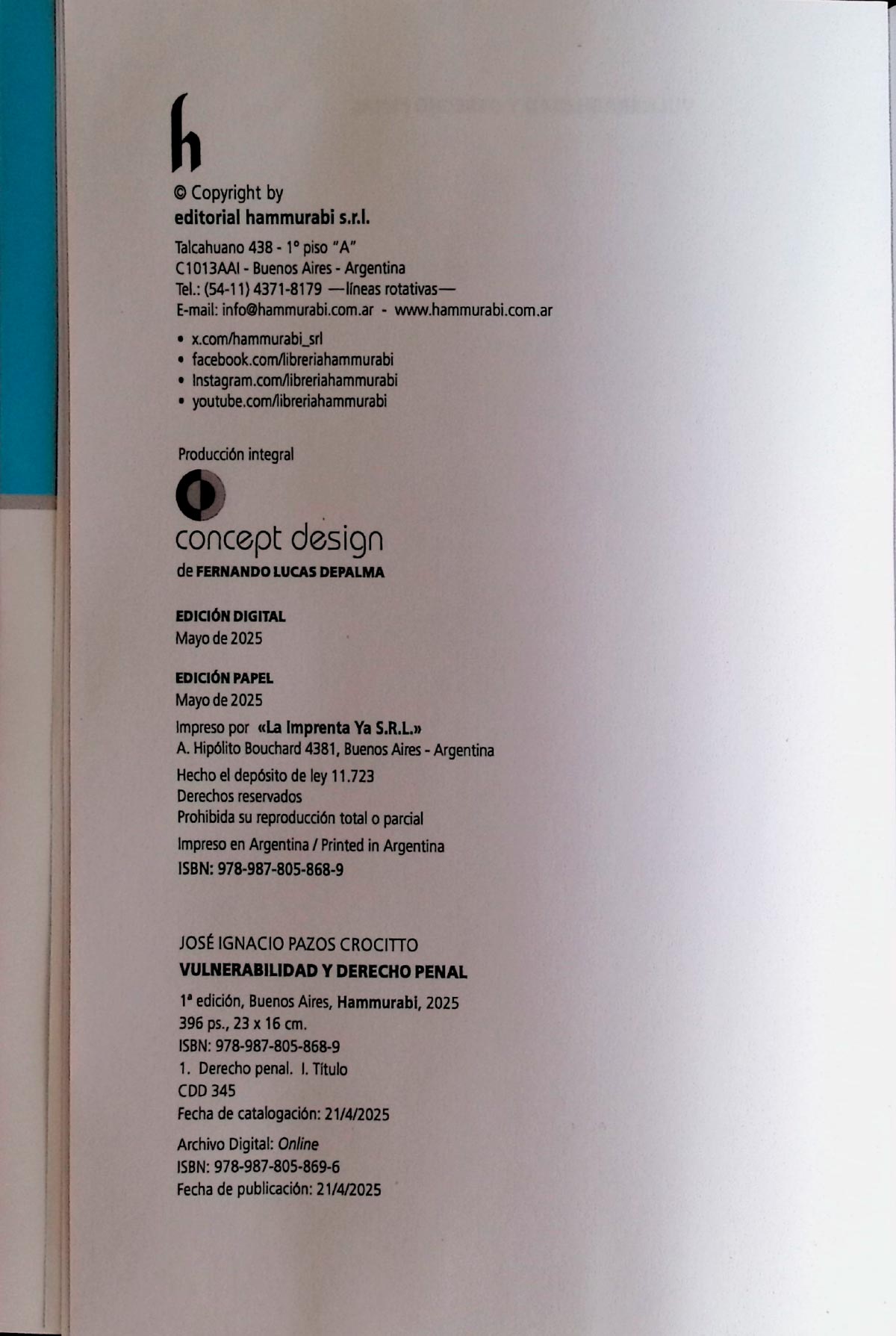 h

© Copyright by
editorial hammurabi s.r.l.

Talcahuano 438 - 1° piso "A"
C1013AAI - Buenos Aires - Argentina
Tel.: (54-11) 4371-8179 —líneas rotativas—
E-mail: info@hammurabi.com.ar - www.hammurabi.com.ar

• x.com/hammurabi_srl
• facebook.com/libreriahammurabi
• Instagram.com/libreriahammurabi
• youtube.com/libreriahammurabi

Producción integral

concept design
de FERNANDO LUCAS DEPALMA

EDICIÓN DIGITAL
Mayo de 2025

EDICIÓN PAPEL
Mayo de 2025

Impreso por «La Imprenta Ya S.R.L.»
A. Hipólito Bouchard 4381, Buenos Aires - Argentina

Hecho el depósito de ley 11.723
Derechos reservados
Prohibida su reproducción total o parcial

Impreso en Argentina / Printed in Argentina
ISBN: 978-987-805-868-9

JOSÉ IGNACIO PAZOS CROCITTO
VULNERABILIDAD Y DERECHO PENAL

1ª edición, Buenos Aires, Hammurabi, 2025
396 ps., 23 x 16 cm.
ISBN: 978-987-805-868-9
1. Derecho penal. I. Título
CDD 345
Fecha de catalogación: 21/4/2025

Archivo Digital: Online
ISBN: 978-987-805-869-6
Fecha de publicación: 21/4/2025